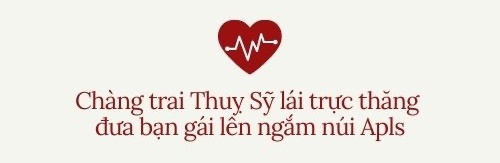 Chàng trai Thuỵ Sỹ lái trực thăng đưa bạn gái lên ngắm núi Apls